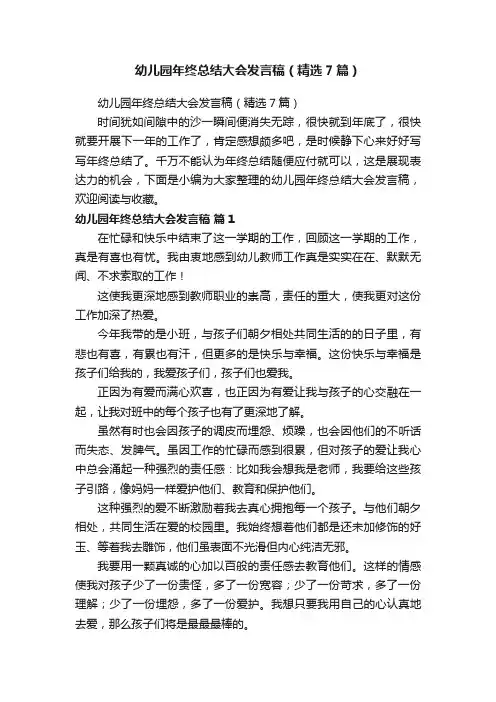 幼儿园年终总结大会发言稿（精选7篇）

幼儿园年终总结大会发言稿（精选7篇）

时间犹如间隙中的沙一瞬间便消失无踪，很快就到年底了，很快就要开展下一年的工作了，肯定感想颇多吧，是时候静下心来好好写写年终总结了。千万不能认为年终总结随便应付就可以，这是展现表达力的机会，下面是小编为大家整理的幼儿园年终总结大会发言稿，欢迎阅读与收藏。

幼儿园年终总结大会发言稿 篇1

在忙碌和快乐中结束了这一学期的工作，回顾这一学期的工作，真是有喜也有忧。我由衷地感到幼儿教师工作真是实实在在、默默无闻、不求索取的工作！

这使我更深地感到教师职业的崇高，责任的重大，使我更对这份工作加深了热爱。

今年我带的是小班，与孩子们朝夕相处共同生活的的日子里，有悲也有喜，有累也有汗，但更多的是快乐与幸福。这份快乐与幸福是孩子们给我的，我爱孩子们，孩子们也爱我。

正因为有爱而满心欢喜，也正因为有爱让我与孩子的心交融在一起，让我对班中的每个孩子也有了更深地了解。

虽然有时也会因孩子的调皮而埋怨、烦躁，也会因他们的不听话而失态、发脾气。虽因工作的忙碌而感到很累，但对孩子的爱让我心中总会涌起一种强烈的责任感：比如我会想我是老师，我要给这些孩子引路，像妈妈一样爱护他们、教育和保护他们。

这种强烈的爱不断激励着我去真心拥抱每一个孩子。与他们朝夕相处，共同生活在爱的校园里。我始终想着他们都是还未加修饰的好玉、等着我去雕饰，他们虽表面不光滑但内心纯洁无邪。

我要用一颗真诚的心加以百般的责任感去教育他们。这样的情感使我对孩子少了一份责怪，多了一份宽容；少了一份苛求，多了一份理解；少了一份埋怨，多了一份爱护。我想只要我用自己的心认真地去爱，那么孩子们将是最最最棒的。